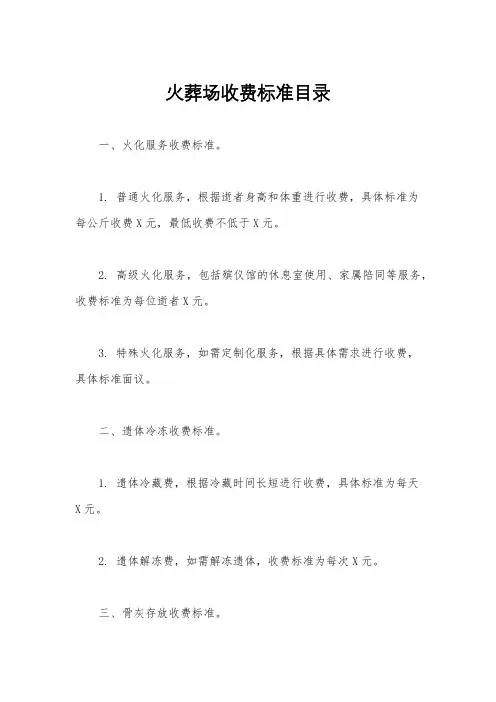 火葬场收费标准目录

一、火化服务收费标准。

1. 普通火化服务，根据逝者身高和体重进行收费，具体标准为每公斤收费 X 元，最低收费不低于 X 元。

2. 高级火化服务，包括殡仪馆的休息室使用、家属陪同等服务，收费标准为每位逝者 X 元。

3. 特殊火化服务，如需定制化服务，根据具体需求进行收费，具体标准面议。

二、遗体冷冻收费标准。

1. 遗体冷藏费，根据冷藏时间长短进行收费，具体标准为每天 X 元。

2. 遗体解冻费，如需解冻遗体，收费标准为每次 X 元。

三、骨灰存放收费标准。